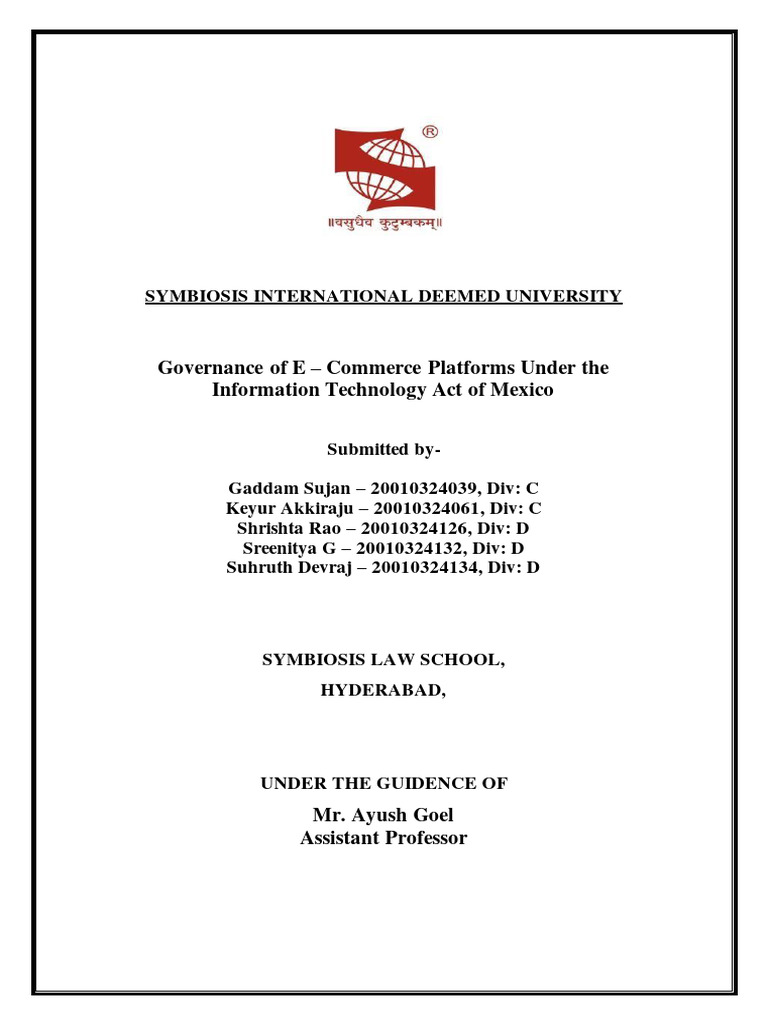 ®

॥वसुधैव कुटुम्बकम्॥

SYMBIOSIS INTERNATIONAL DEEMED UNIVERSITY

Governance of E – Commerce Platforms Under the Information Technology Act of Mexico

Submitted by-

Gaddam Sujan – 20010324039, Div: C
Keyur Akkiraju – 20010324061, Div: C
Shrishta Rao – 20010324126, Div: D
Sreenitya G – 20010324132, Div: D
Suhruth Devraj – 20010324134, Div: D

SYMBIOSIS LAW SCHOOL,
HYDERABAD,

UNDER THE GUIDENCE OF
Mr. Ayush Goel
Assistant Professor